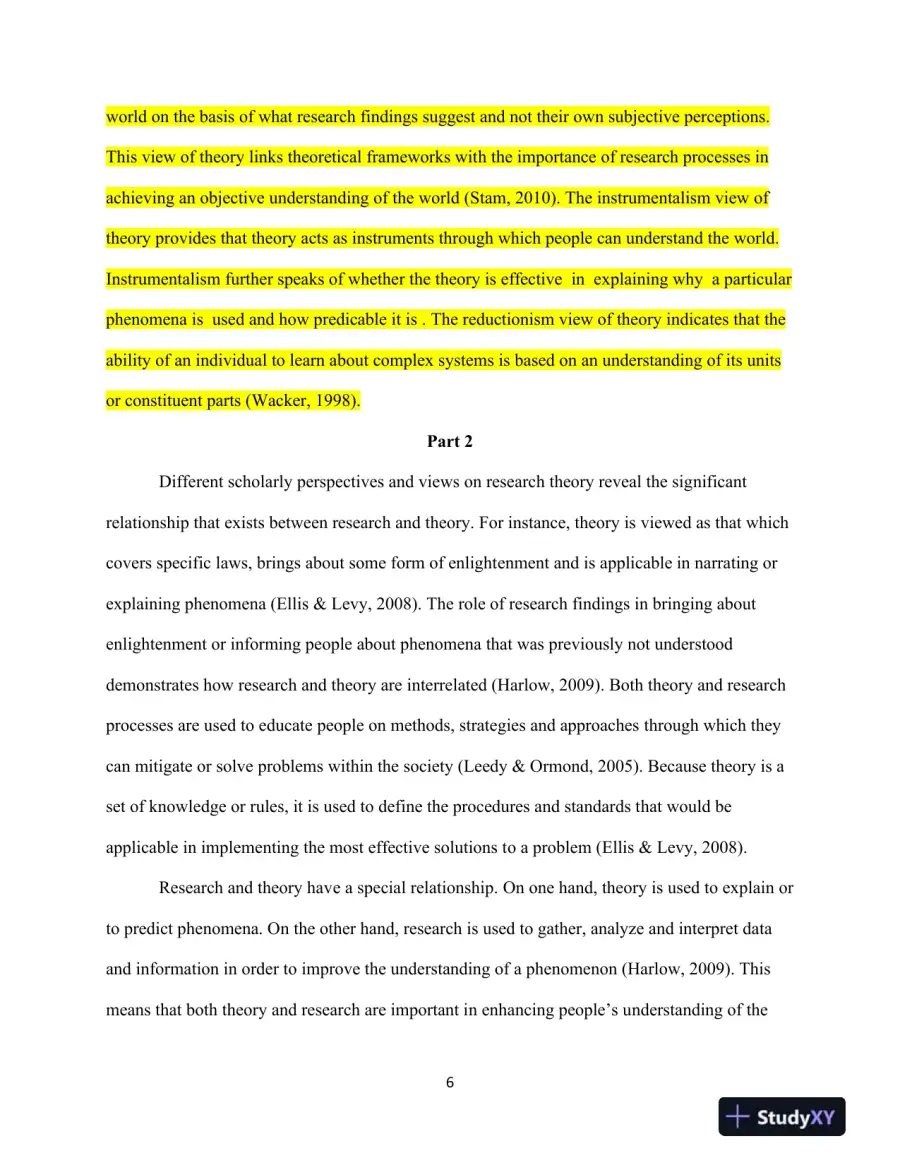 world on the basis of what research findings suggest and not their own subjective perceptions. This view of theory links theoretical frameworks with the importance of research processes in achieving an objective understanding of the world (Stam, 2010). The instrumentalism view of theory provides that theory acts as instruments through which people can understand the world. Instrumentalism further speaks of whether the theory is effective in explaining why a particular phenomena is used and how predicable it is . The reductionism view of theory indicates that the ability of an individual to learn about complex systems is based on an understanding of its units or constituent parts (Wacker, 1998).

Part 2

Different scholarly perspectives and views on research theory reveal the significant relationship that exists between research and theory. For instance, theory is viewed as that which covers specific laws, brings about some form of enlightenment and is applicable in narrating or explaining phenomena (Ellis & Levy, 2008). The role of research findings in bringing about enlightenment or informing people about phenomena that was previously not understood demonstrates how research and theory are interrelated (Harlow, 2009). Both theory and research processes are used to educate people on methods, strategies and approaches through which they can mitigate or solve problems within the society (Leedy & Ormond, 2005). Because theory is a set of knowledge or rules, it is used to define the procedures and standards that would be applicable in implementing the most effective solutions to a problem (Ellis & Levy, 2008).

Research and theory have a special relationship. On one hand, theory is used to explain or to predict phenomena. On the other hand, research is used to gather, analyze and interpret data and information in order to improve the understanding of a phenomenon (Harlow, 2009). This means that both theory and research are important in enhancing people's understanding of the

6

StudyXY